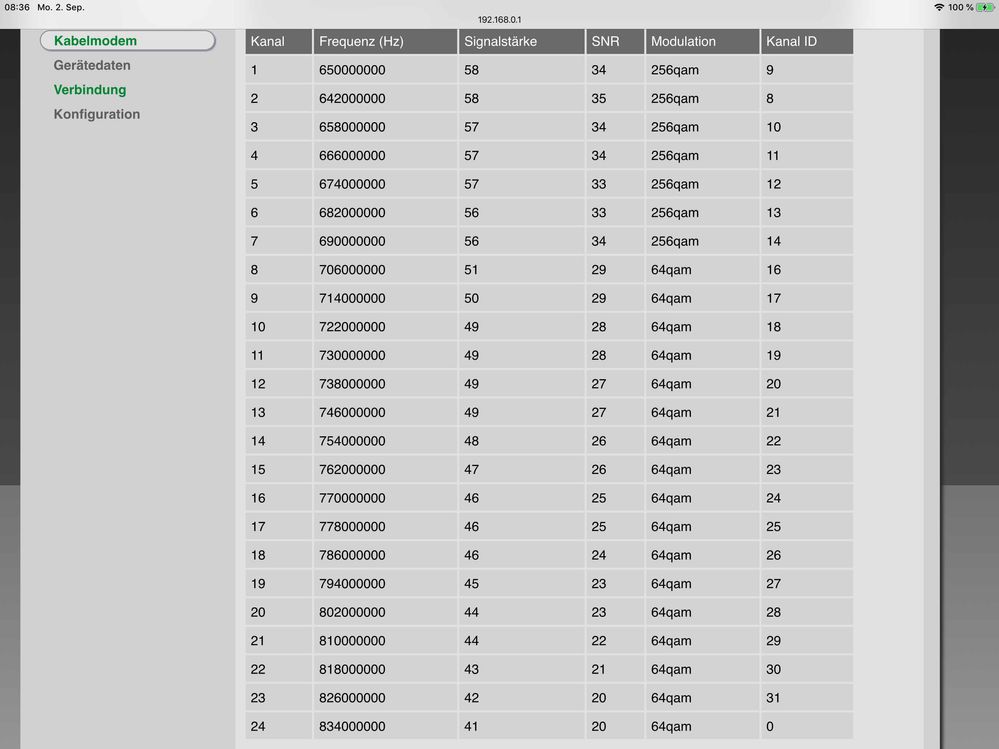 08:36 Mo. 2. Sep.

192.168.0.1

100 %

Kabelmodem
Gerätedaten
Verbindung
Konfiguration

| Kanal | Frequenz (Hz) | Signalstärke | SNR | Modulation | Kanal ID |
|---|---|---|---|---|---|
| 1 | 650000000 | 58 | 34 | 256qam | 9 |
| 2 | 642000000 | 58 | 35 | 256qam | 8 |
| 3 | 658000000 | 57 | 34 | 256qam | 10 |
| 4 | 666000000 | 57 | 34 | 256qam | 11 |
| 5 | 674000000 | 57 | 33 | 256qam | 12 |
| 6 | 682000000 | 56 | 33 | 256qam | 13 |
| 7 | 690000000 | 56 | 34 | 256qam | 14 |
| 8 | 706000000 | 51 | 29 | 64qam | 16 |
| 9 | 714000000 | 50 | 29 | 64qam | 17 |
| 10 | 722000000 | 49 | 28 | 64qam | 18 |
| 11 | 730000000 | 49 | 28 | 64qam | 19 |
| 12 | 738000000 | 49 | 27 | 64qam | 20 |
| 13 | 746000000 | 49 | 27 | 64qam | 21 |
| 14 | 754000000 | 48 | 26 | 64qam | 22 |
| 15 | 762000000 | 47 | 26 | 64qam | 23 |
| 16 | 770000000 | 46 | 25 | 64qam | 24 |
| 17 | 778000000 | 46 | 25 | 64qam | 25 |
| 18 | 786000000 | 46 | 24 | 64qam | 26 |
| 19 | 794000000 | 45 | 23 | 64qam | 27 |
| 20 | 802000000 | 44 | 23 | 64qam | 28 |
| 21 | 810000000 | 44 | 22 | 64qam | 29 |
| 22 | 818000000 | 43 | 21 | 64qam | 30 |
| 23 | 826000000 | 42 | 20 | 64qam | 31 |
| 24 | 834000000 | 41 | 20 | 64qam | 0 |